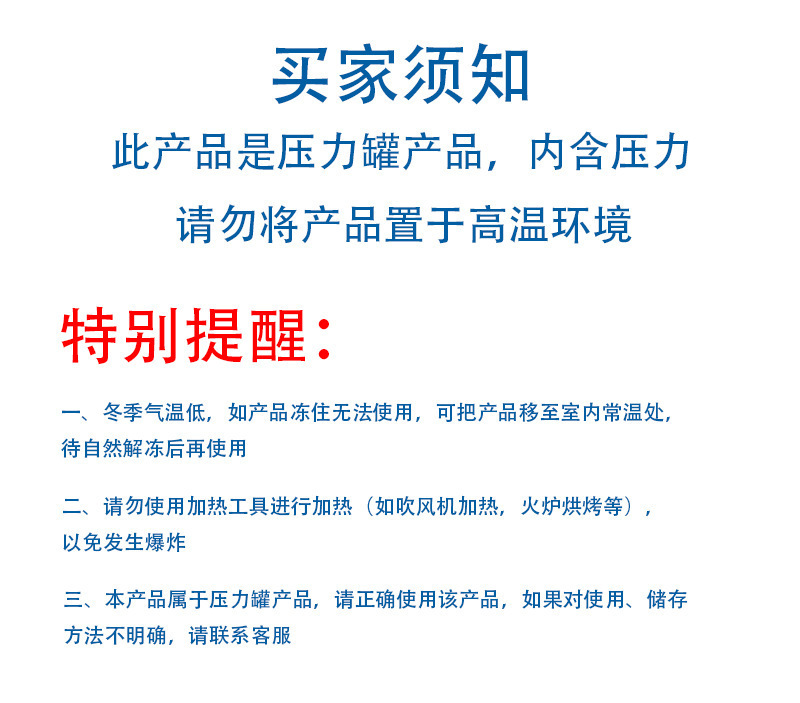 买家须知

此产品是压力罐产品，内含压力

请勿将产品置于高温环境

特别提醒：

一、冬季气温低，如产品冻住无法使用，可把产品移至室内常温处，待自然解冻后再使用

二、请勿使用加热工具进行加热（如吹风机加热，火炉烘烤等），以免发生爆炸

三、本产品属于压力罐产品，请正确使用该产品，如果对使用、储存方法不明确，请联系客服